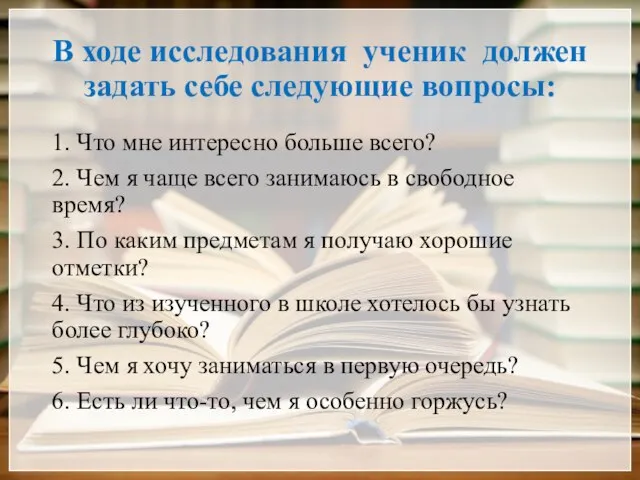 В ходе исследования ученик должен задать себе следующие вопросы:

1. Что мне интересно больше всего?

2. Чем я чаще всего занимаюсь в свободное время?

3. По каким предметам я получаю хорошие отметки?

4. Что из изученного в школе хотелось бы узнать более глубоко?

5. Чем я хочу заниматься в первую очередь?

6. Есть ли что-то, чем я особенно горжусь?